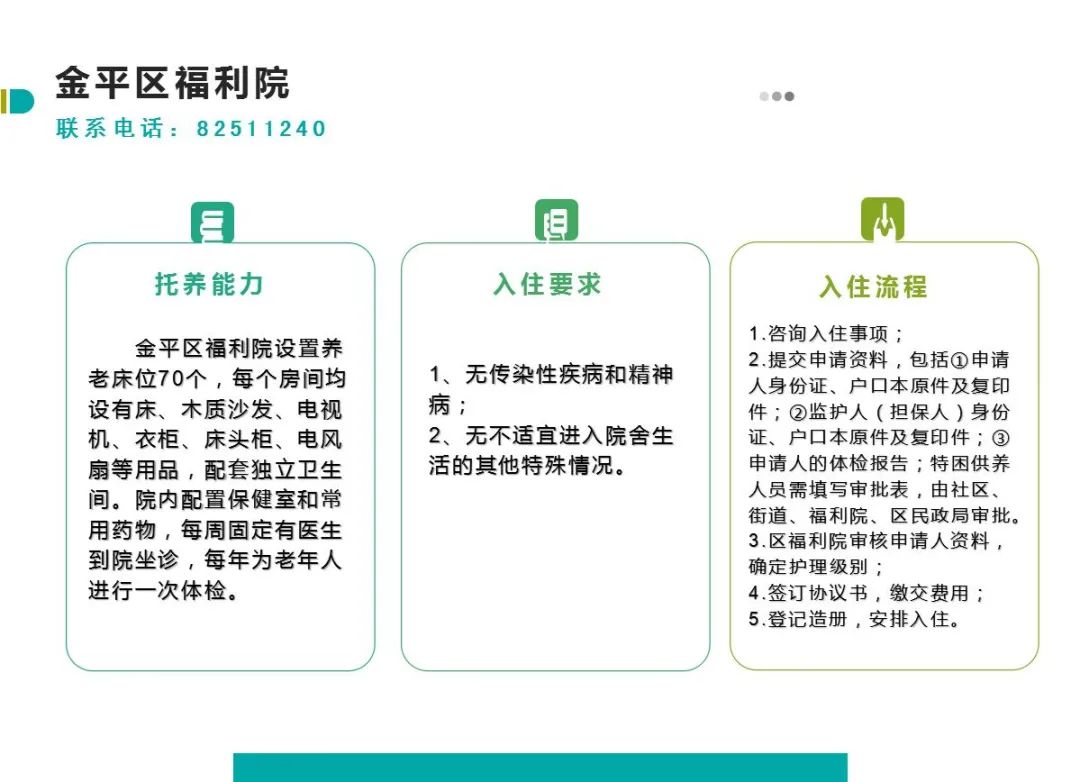 金平区福利院
联系电话：82511240

托养能力

金平区福利院设置养老床位70个，每个房间均设有床、木质沙发、电视机、衣柜、床头柜、电风扇等用品，配套独立卫生间。院内配置保健室和常用药物，每周固定有医生到院坐诊，每年为老年人进行一次体检。

入住要求

1、无传染性疾病和精神病；
2、无不适宜进入院舍生活的其他特殊情况。

入住流程

1.咨询入住事项；
2.提交申请资料，包括①申请人身份证、户口本原件及复印件；②监护人（担保人）身份证、户口本原件及复印件；③申请人的体检报告；特困供养人员需填写审批表，由社区、街道、福利院、区民政局审批。
3.区福利院审核申请人资料，确定护理级别；
4.签订协议书，缴交费用；
5.登记造册，安排入住。